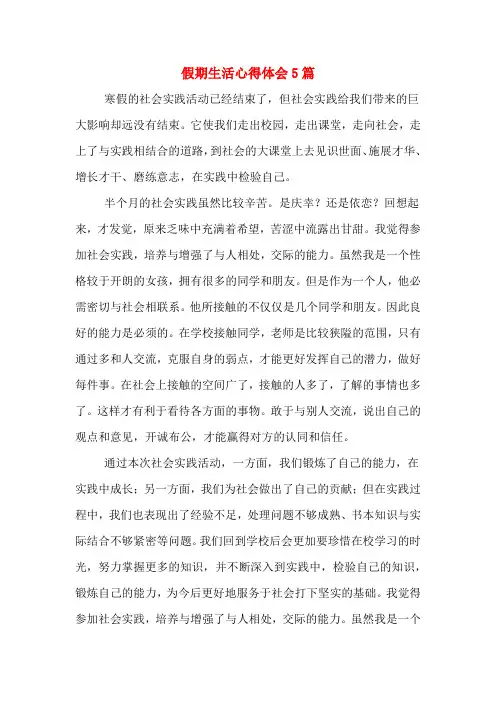 假期生活心得体会5篇

寒假的社会实践活动已经结束了，但社会实践给我们带来的巨大影响却远没有结束。它使我们走出校园，走出课堂，走向社会，走上了与实践相结合的道路，到社会的大课堂上去见识世面、施展才华、增长才干、磨练意志，在实践中检验自己。

半个月的社会实践虽然比较辛苦。是庆幸？还是依恋？回想起来，才发觉，原来乏味中充满着希望，苦涩中流露出甘甜。我觉得参加社会实践，培养与增强了与人相处，交际的能力。虽然我是一个性格较于开朗的女孩，拥有很多的同学和朋友。但是作为一个人，他必需密切与社会相联系。他所接触的不仅仅是几个同学和朋友。因此良好的能力是必须的。在学校接触同学，老师是比较狭隘的范围，只有通过多和人交流，克服自身的弱点，才能更好发挥自己的潜力，做好每件事。在社会上接触的空间广了，接触的人多了，了解的事情也多了。这样才有利于看待各方面的事物。敢于与别人交流，说出自己的观点和意见，开诚布公，才能赢得对方的认同和信任。

通过本次社会实践活动，一方面，我们锻炼了自己的能力，在实践中成长；另一方面，我们为社会做出了自己的贡献；但在实践过程中，我们也表现出了经验不足，处理问题不够成熟、书本知识与实际结合不够紧密等问题。我们回到学校后会更加要珍惜在校学习的时光，努力掌握更多的知识，并不断深入到实践中，检验自己的知识，锻炼自己的能力，为今后更好地服务于社会打下坚实的基础。我觉得参加社会实践，培养与增强了与人相处，交际的能力。虽然我是一个